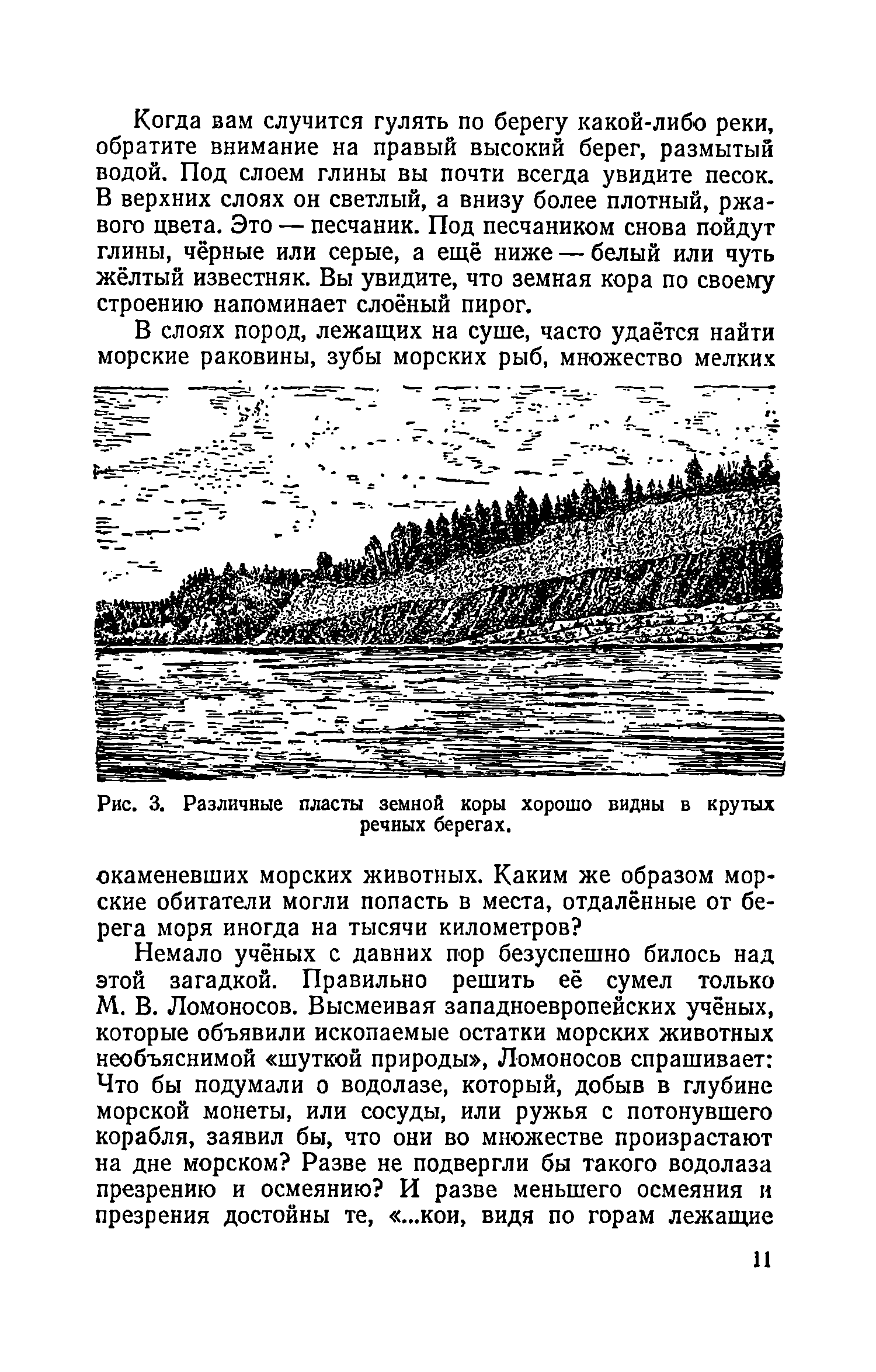 Когда вам случится гулять по берегу какой-либо реки, обратите внимание на правый высокий берег, размытый водой. Под слоем глины вы почти всегда увидите песок. В верхних слоях он светлый, а внизу более плотный, ржавого цвета. Это — песчаник. Под песчаником снова пойдут глины, чёрные или серые, а ещё ниже — белый или чуть жёлтый известняк. Вы увидите, что земная кора по своему строению напоминает слоёный пирог.

В слоях пород, лежащих на суше, часто удаётся найти морские раковины, зубы морских рыб, множество мелких

Рис. 3. Различные пласты земной коры хорошо видны в крутых речных берегах.

окаменевших морских животных. Каким же образом морские обитатели могли попасть в места, отдалённые от берега моря иногда на тысячи километров?

Немало учёных с давних пор безуспешно билось над этой загадкой. Правильно решить её сумел только М. В. Ломоносов. Высмеивая западноевропейских учёных, которые объявили ископаемые остатки морских животных необъяснимой «шуткой природы», Ломоносов спрашивает: Что бы подумали о водолазе, который, добыв в глубине морской монеты, или сосуды, или ружья с потонувшего корабля, заявил бы, что они во множестве произрастают на дне морском? Разве не подвергли бы такого водолаза презрению и осмеянию? И разве меньшего осмеяния и презрения достойны те, «...кои, видя по горам лежащие

11